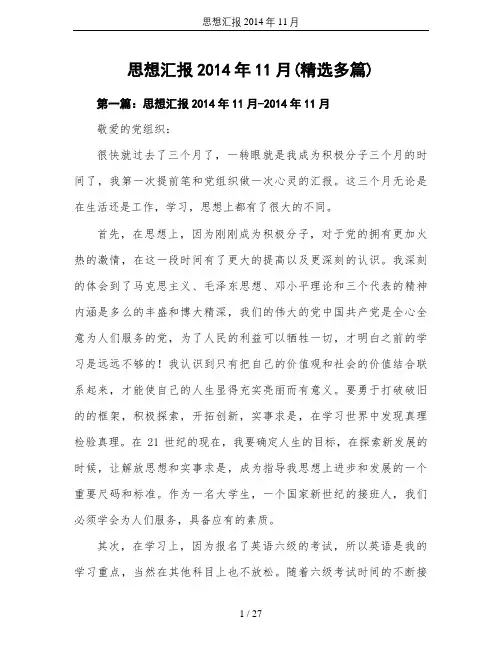 思想汇报 2014 年 11 月

思想汇报 2014 年 11 月(精选多篇)

第一篇：思想汇报 2014 年 11 月-2014 年 11 月

敬爱的党组织：

很快就过去了三个月了，一转眼就是我成为积极分子三个月的时间了，我第一次提前笔和党组织做一次心灵的汇报。这三个月无论是在生活还是工作，学习，思想上都有了很大的不同。

首先，在思想上，因为刚刚成为积极分子，对于党的拥有更加火热的激情，在这一段时间有了更大的提高以及更深刻的认识。我深刻的体会到了马克思主义、毛泽东思想、邓小平理论和三个代表的精神内涵是多么的丰盛和博大精深，我们的伟大的党中国共产党是全心全意为人们服务的党，为了人民的利益可以牺牲一切，才明白之前的学习是远远不够的！我认识到只有把自己的价值观和社会的价值结合联系起来，才能使自己的人生显得充实亮丽而有意义。要勇于打破破旧的的框架，积极探索，开拓创新，实事求是，在学习世界中发现真理检验真理。在 21 世纪的现在，我要确定人生的目标，在探索新发展的时候，让解放思想和实事求是，成为指导我思想上进步和发展的一个重要尺码和标准。作为一名大学生，一个国家新世纪的接班人，我们必须学会为人们服务，具备应有的素质。

其次，在学习上，因为报名了英语六级的考试，所以英语是我的学习重点，当然在其他科目上也不放松。随着六级考试时间的不断接

1 / 27